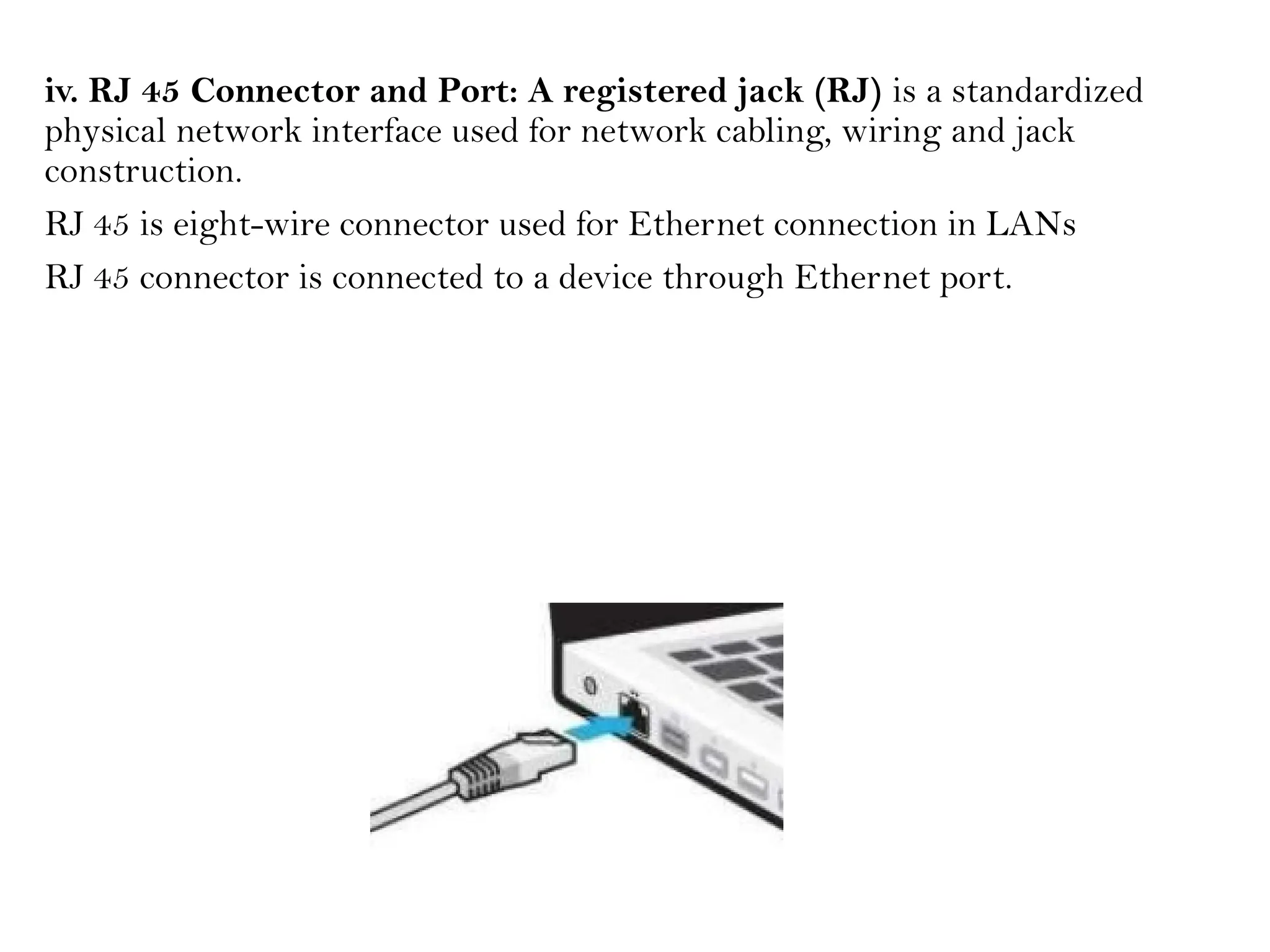 iv. RJ 45 Connector and Port: A registered jack (RJ) is a standardized physical network interface used for network cabling, wiring and jack construction.

RJ 45 is eight-wire connector used for Ethernet connection in LANs

RJ 45 connector is connected to a device through Ethernet port.